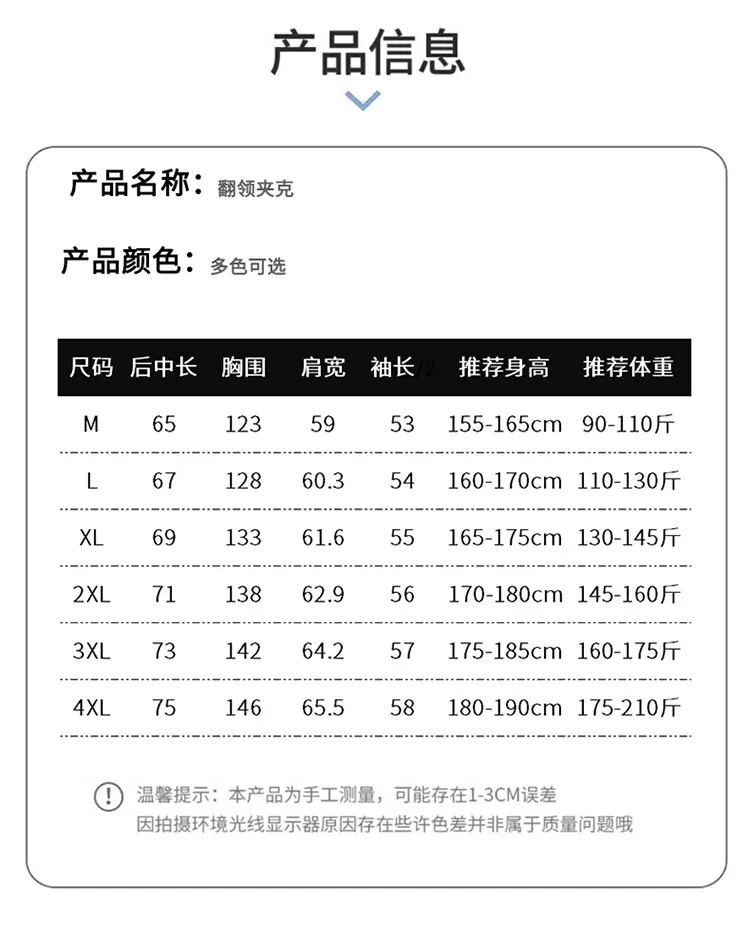 产品信息

产品名称：翻领夹克

产品颜色：多色可选

| 尺码 | 后中长 | 胸围 | 肩宽 | 袖长 | 推荐身高 | 推荐体重 |
|---|---|---|---|---|---|---|
| M | 65 | 123 | 59 | 53 | 155-165cm | 90-110斤 |
| L | 67 | 128 | 60.3 | 54 | 160-170cm | 110-130斤 |
| XL | 69 | 133 | 61.6 | 55 | 165-175cm | 130-145斤 |
| 2XL | 71 | 138 | 62.9 | 56 | 170-180cm | 145-160斤 |
| 3XL | 73 | 142 | 64.2 | 57 | 175-185cm | 160-175斤 |
| 4XL | 75 | 146 | 65.5 | 58 | 180-190cm | 175-210斤 |

温馨提示：本产品为手工测量，可能存在1-3CM误差
因拍摄环境光线显示器原因存在些许色差并非属于质量问题哦